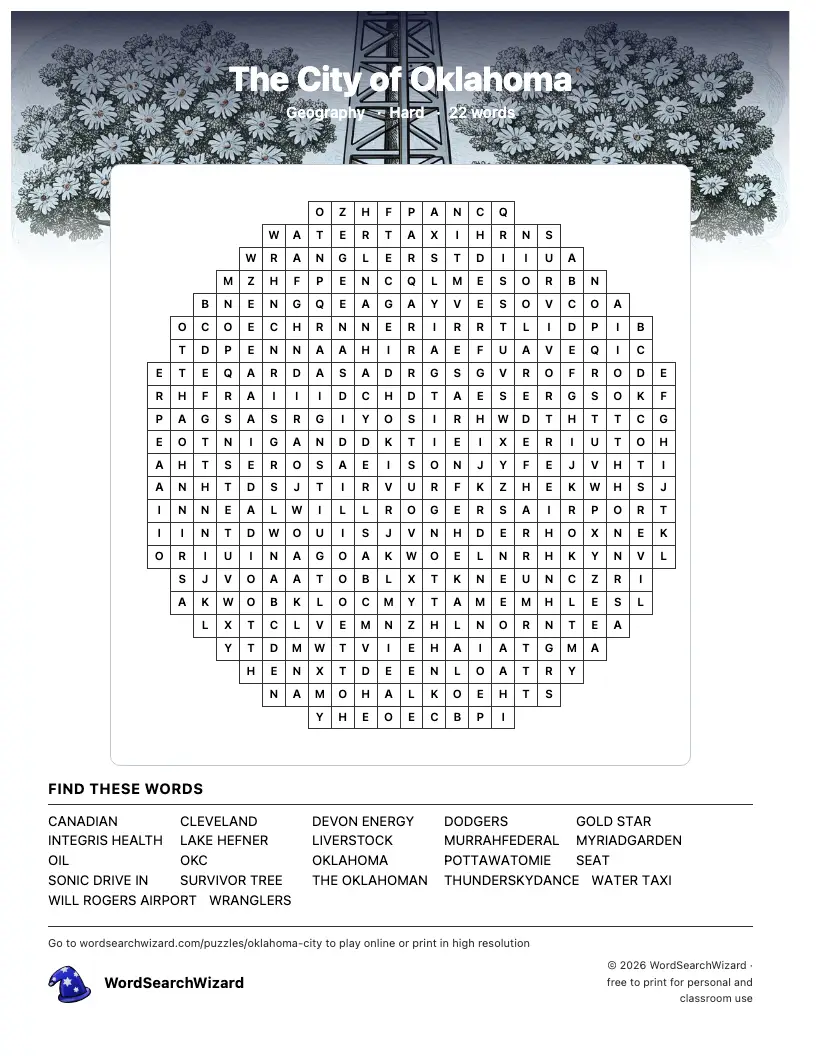 The City of Oklahoma

Geography · Hard · 22 words

O Z H F P A N C Q
W A T E R T A X I H R N S
W R A N G L E R S T D I I U A
M Z H F P E N C Q L M E S O R B N
B N E N G Q E A G A Y V E S O V C O A
O C O E C H R N N E R I R R T L I D P I B
T D P E N N A A H I R A E F U A V E Q I C
E T E Q A R D A S A D R G S G V R O F R O D E
R H F R A I I I D C H D T A E S E R G S O K F
P A G S A S R G I Y O S I R H W D T H T T C G
E O T N I G A N D D K T I E I X E R I U T O H
A H T S E R O S A E I S O N J Y F E J V H T I
A N H T D S J T I R V U R F K Z H E K W H S J
I N N E A L W I L L R O G E R S A I R P O R T
I I N T D W O U I S J V N H D E R H O X N E K
O R I U I N A G O A K W O E L N R H K Y N V L
S J V O A A T O B L X T K N E U N C Z R I
A K W O B K L O C M Y T A M E M H L E S L
L X T C L V E M N Z H L N O R N T E A
Y T D M W T V I E H A I A T G M A
H E N X T D E E N L O A T R Y
N A M O H A L K O E H T S
Y H E O E C B P I

FIND THESE WORDS

CANADIAN
CLEVELAND
DEVON ENERGY
DODGERS
GOLD STAR
INTEGRIS HEALTH
LAKE HEFNER
LIVERSTOCK
MURRAHFEDERAL
MYRIADGARDEN
OIL
OKC
OKLAHOMA
POTTAWATOMIE
SEAT
SONIC DRIVE IN
SURVIVOR TREE
THE OKLAHOMAN
THUNDERSKYDANCE
WATER TAXI
WILL ROGERS AIRPORT
WRANGLERS

Go to wordsearchwizard.com/puzzles/oklahoma-city to play online or print in high resolution

WordSearchWizard

© 2026 WordSearchWizard · free to print for personal and classroom use